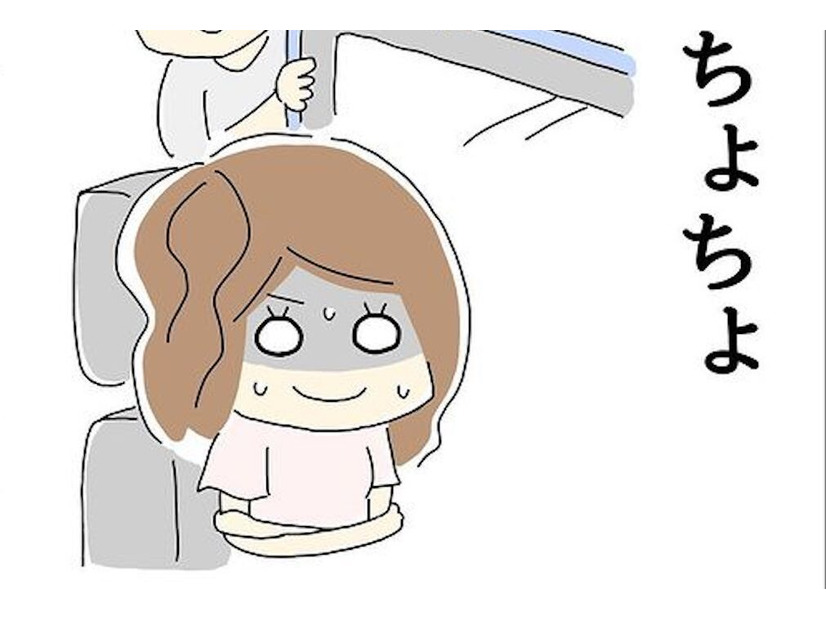 ちょちょ